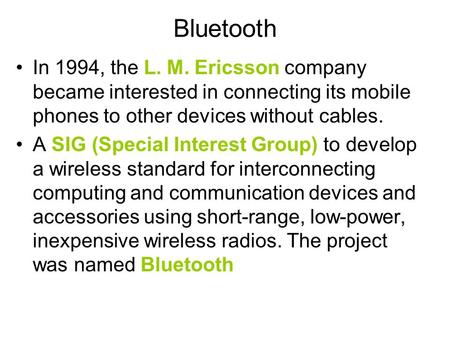 Bluetooth

• In 1994, the L. M. Ericsson company became interested in connecting its mobile phones to other devices without cables.

• A SIG (Special Interest Group) to develop a wireless standard for interconnecting computing and communication devices and accessories using short-range, low-power, inexpensive wireless radios. The project was named Bluetooth